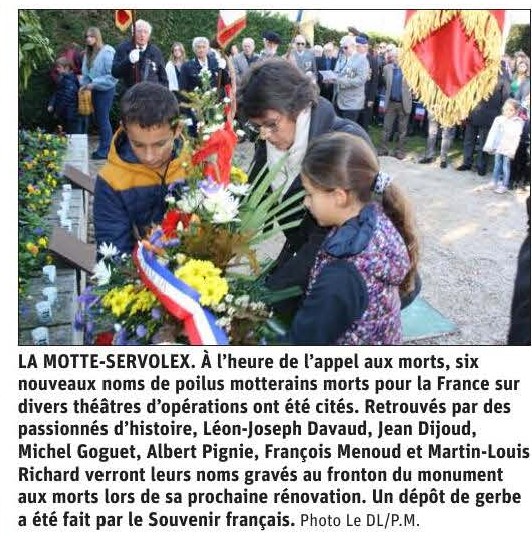 LA MOTTE-SERVOLEX. À l'heure de l'appel aux morts, six nouveaux noms de poilus motterains morts pour la France sur divers théâtres d'opérations ont été cités. Retrouvés par des passionnés d'histoire, Léon-Joseph Davaud, Jean Dijoud, Michel Goguet, Albert Pignie, François Menoud et Martin-Louis Richard verront leurs noms gravés au fronton du monument aux morts lors de sa prochaine rénovation. Un dépôt de gerbe a été fait par le Souvenir français. Photo Le DL/P.M.